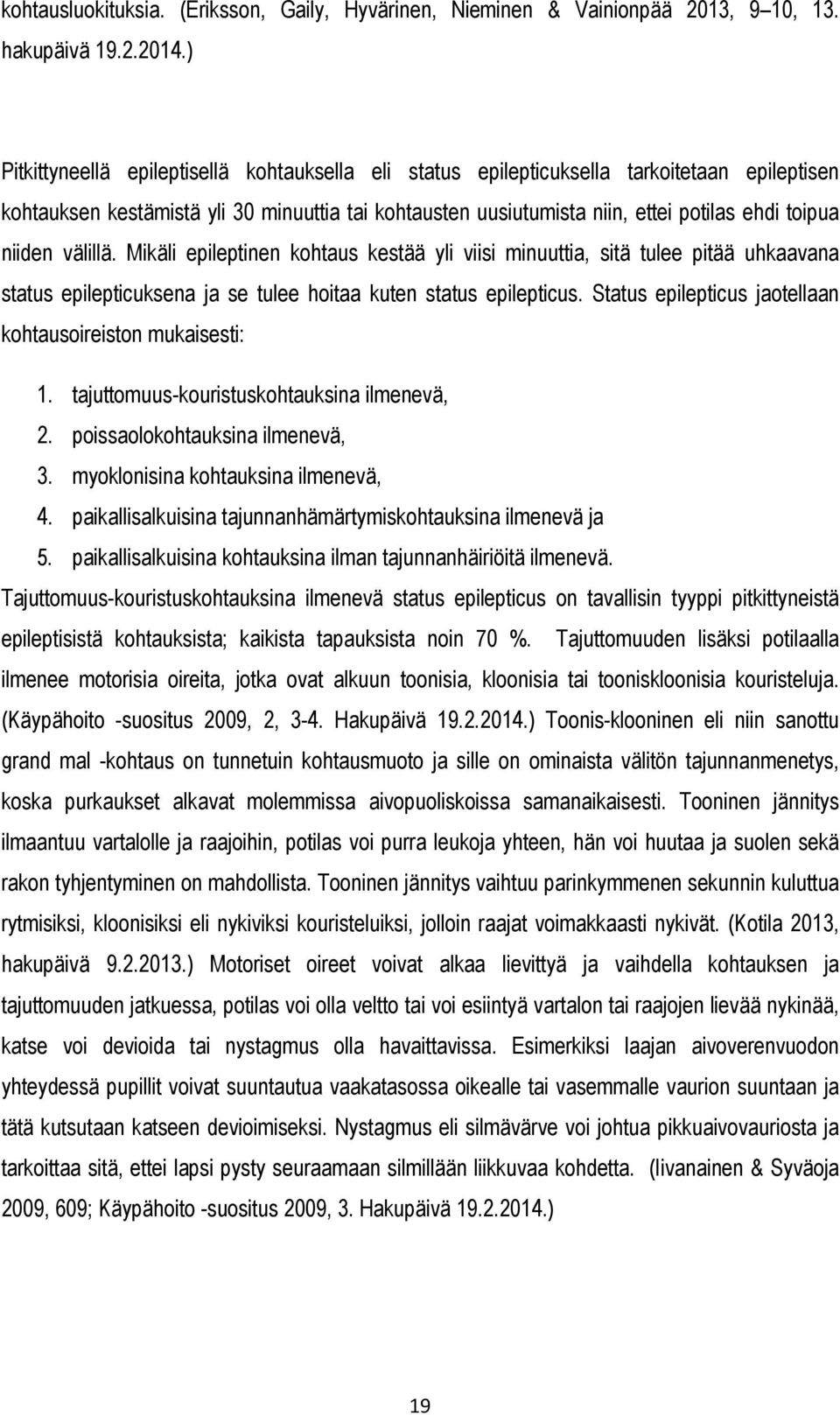 kohtausluokituksia. (Eriksson, Gaily, Hyvärinen, Nieminen & Vainionpää 2013, 9–10, 13. hakupäivä 19.2.2014.)

Pitkittyneellä epileptisellä kohtauksella eli status epilepticuksella tarkoitetaan epileptisen kohtauksen kestämistä yli 30 minuuttia tai kohtausten uusiutumista niin, ettei potilas ehdi toipua niiden välillä. Mikäli epileptinen kohtaus kestää yli viisi minuuttia, sitä tulee pitää uhkaavana status epilepticuksena ja se tulee hoitaa kuten status epilepticus. Status epilepticus jaotellaan kohtausoireiston mukaisesti:

1. tajuttomuus-kouristuskohtauksina ilmenevä,
2. poissaolokohtauksina ilmenevä,
3. myoklonisina kohtauksina ilmenevä,
4. paikallisalkuisina tajunnanhämärtymiskohtauksina ilmenevä ja
5. paikallisalkuisina kohtauksina ilman tajunnanhäiriöitä ilmenevä.

Tajuttomuus-kouristuskohtauksina ilmenevä status epilepticus on tavallisin tyyppi pitkittyneistä epileptisistä kohtauksista; kaikista tapauksista noin 70 %. Tajuttomuuden lisäksi potilaalla ilmenee motorisia oireita, jotka ovat alkuun toonisia, kloonisia tai tooniskloonisia kouristeluja. (Käypähoito -suositus 2009, 2, 3-4. Hakupäivä 19.2.2014.) Toonis-klooninen eli niin sanottu grand mal -kohtaus on tunnetuin kohtausmuoto ja sille on ominaista välitön tajunnanmenetys, koska purkaukset alkavat molemmissa aivopuoliskoissa samanaikaisesti. Tooninen jännitys ilmaantuu vartalolle ja raajoihin, potilas voi purra leukoja yhteen, hän voi huutaa ja suolen sekä rakon tyhjentyminen on mahdollista. Tooninen jännitys vaihtuu parinkymmenen sekunnin kuluttua rytmisiksi, kloonisiksi eli nykiviksi kouristeluiksi, jolloin raajat voimakkaasti nykivät. (Kotila 2013, hakupäivä 9.2.2013.) Motoriset oireet voivat alkaa lievittyä ja vaihdella kohtauksen ja tajuttomuuden jatkuessa, potilas voi olla veltto tai voi esiintyä vartalon tai raajojen lievää nykinää, katse voi devioida tai nystagmus olla havaittavissa. Esimerkiksi laajan aivoverenvuodon yhteydessä pupillit voivat suuntautua vaakatasossa oikealle tai vasemmalle vaurion suuntaan ja tätä kutsutaan katseen devioimiseksi. Nystagmus eli silmävärve voi johtua pikkuaivovauriosta ja tarkoittaa sitä, ettei lapsi pysty seuraamaan silmillään liikkuvaa kohdetta. (Iivanainen & Syväoja 2009, 609; Käypähoito -suositus 2009, 3. Hakupäivä 19.2.2014.)

19